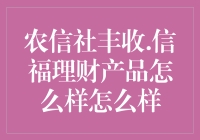 农信社丰收.信福理财产品怎么样怎么样